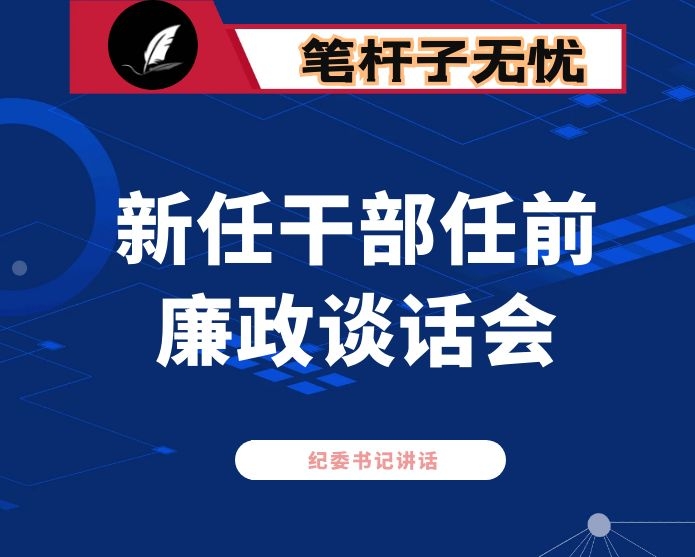 笔杆子无忧

新任干部任前廉政谈话会

纪委书记讲话